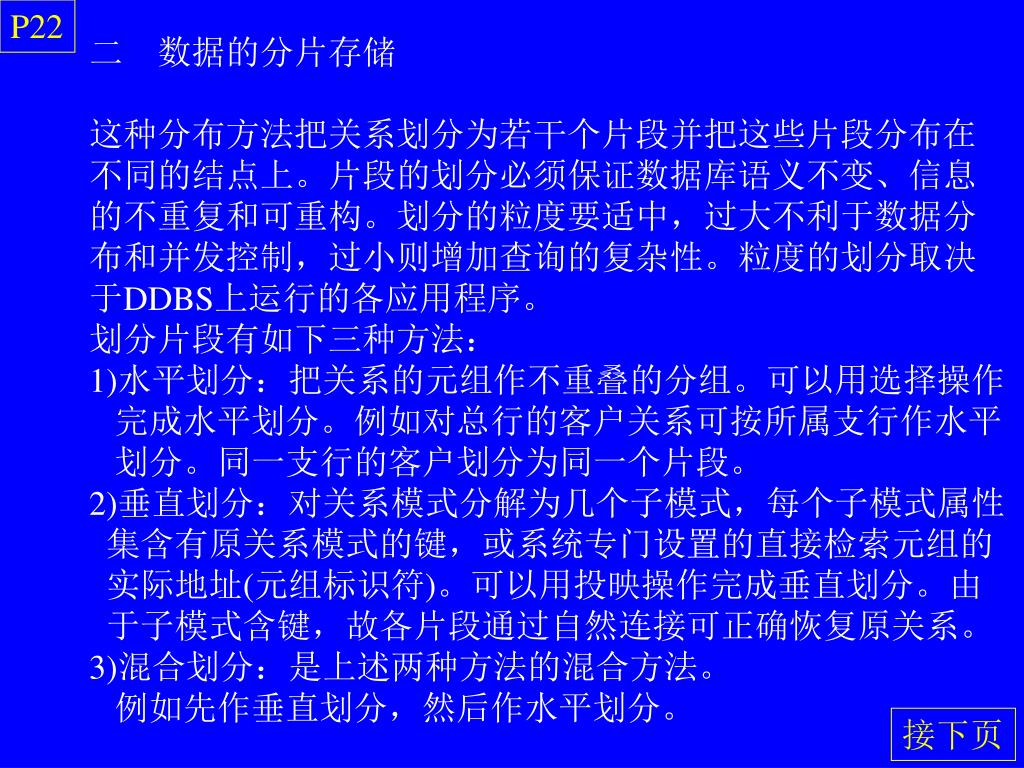 P22

二　数据的分片存储

这种分布方法把关系划分为若干个片段并把这些片段分布在不同的结点上。片段的划分必须保证数据库语义不变、信息的不重复和可重构。划分的粒度要适中，过大不利于数据分布和并发控制，过小则增加查询的复杂性。粒度的划分取决于DDBS上运行的各应用程序。
划分片段有如下三种方法：
1)水平划分：把关系的元组作不重叠的分组。可以用选择操作完成水平划分。例如对总行的客户关系可按所属支行作水平划分。同一支行的客户划分为同一个片段。
2)垂直划分：对关系模式分解为几个子模式，每个子模式属性集含有原关系模式的键，或系统专门设置的直接检索元组的实际地址(元组标识符)。可以用投映操作完成垂直划分。由于子模式含键，故各片段通过自然连接可正确恢复原关系。
3)混合划分：是上述两种方法的混合方法。
例如先作垂直划分，然后作水平划分。

接下页